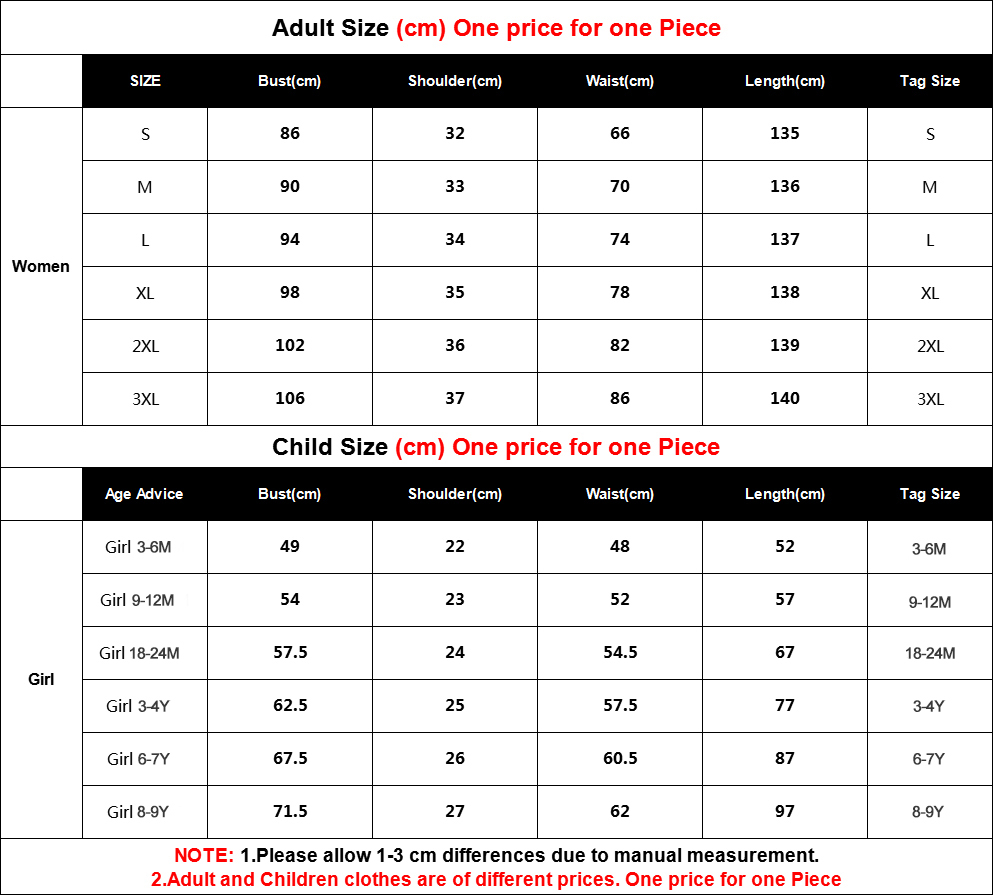 Adult Size (cm) One price for one Piece

| | SIZE | Bust(cm) | Shoulder(cm) | Waist(cm) | Length(cm) | Tag Size |
|---|---|---|---|---|---|---|
| Women | S | 86 | 32 | 66 | 135 | S |
| | M | 90 | 33 | 70 | 136 | M |
| | L | 94 | 34 | 74 | 137 | L |
| | XL | 98 | 35 | 78 | 138 | XL |
| | 2XL | 102 | 36 | 82 | 139 | 2XL |
| | 3XL | 106 | 37 | 86 | 140 | 3XL |

Child Size (cm) One price for one Piece

| | Age Advice | Bust(cm) | Shoulder(cm) | Waist(cm) | Length(cm) | Tag Size |
|---|---|---|---|---|---|---|
| Girl | Girl 3-6M | 49 | 22 | 48 | 52 | 3-6M |
| | Girl 9-12M | 54 | 23 | 52 | 57 | 9-12M |
| | Girl 18-24M | 57.5 | 24 | 54.5 | 67 | 18-24M |
| | Girl 3-4Y | 62.5 | 25 | 57.5 | 77 | 3-4Y |
| | Girl 6-7Y | 67.5 | 26 | 60.5 | 87 | 6-7Y |
| | Girl 8-9Y | 71.5 | 27 | 62 | 97 | 8-9Y |

NOTE: 1.Please allow 1-3 cm differences due to manual measurement.
2.Adult and Children clothes are of different prices. One price for one Piece